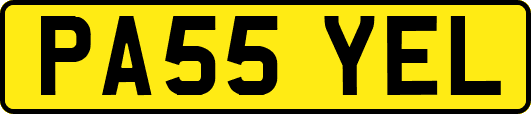 PA55 YEL